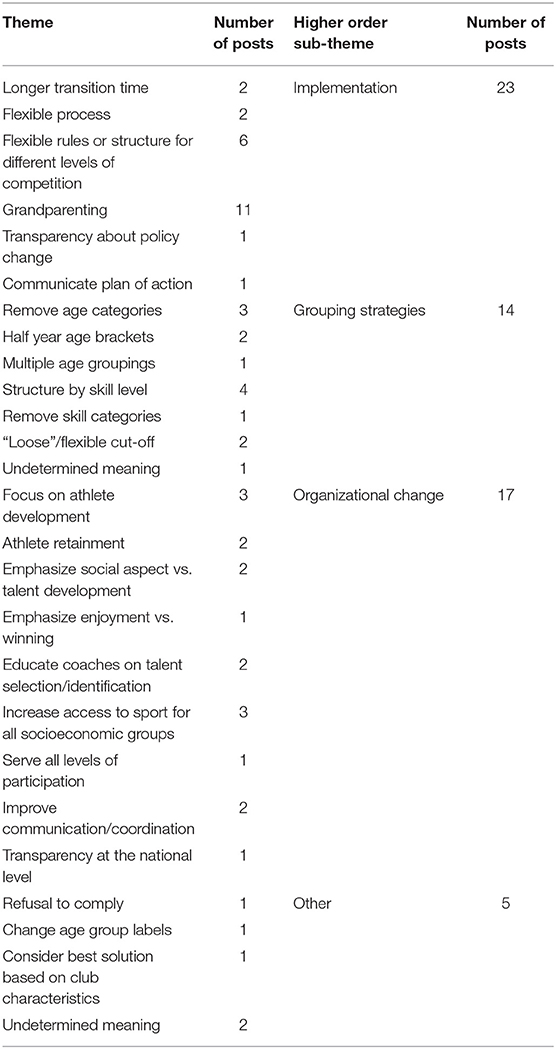 | Theme | Number of posts | Higher order sub-theme | Number of posts |
|---|---|---|---|
| Longer transition time | 2 | Implementation | 23 |
| Flexible process | 2 | | |
| Flexible rules or structure for different levels of competition | 6 | | |
| Grandparenting | 11 | | |
| Transparency about policy change | 1 | | |
| Communicate plan of action | 1 | | |
| Remove age categories | 3 | Grouping strategies | 14 |
| Half year age brackets | 2 | | |
| Multiple age groupings | 1 | | |
| Structure by skill level | 4 | | |
| Remove skill categories | 1 | | |
| "Loose"/flexible cut-off | 2 | | |
| Undetermined meaning | 1 | | |
| Focus on athlete development | 3 | Organizational change | 17 |
| Athlete retainment | 2 | | |
| Emphasize social aspect vs. talent development | 2 | | |
| Emphasize enjoyment vs. winning | 1 | | |
| Educate coaches on talent selection/identification | 2 | | |
| Increase access to sport for all socioeconomic groups | 3 | | |
| Serve all levels of participation | 1 | | |
| Improve communication/coordination | 2 | | |
| Transparency at the national level | 1 | | |
| Refusal to comply | 1 | Other | 5 |
| Change age group labels | 1 | | |
| Consider best solution based on club characteristics | 1 | | |
| Undetermined meaning | 2 | | |